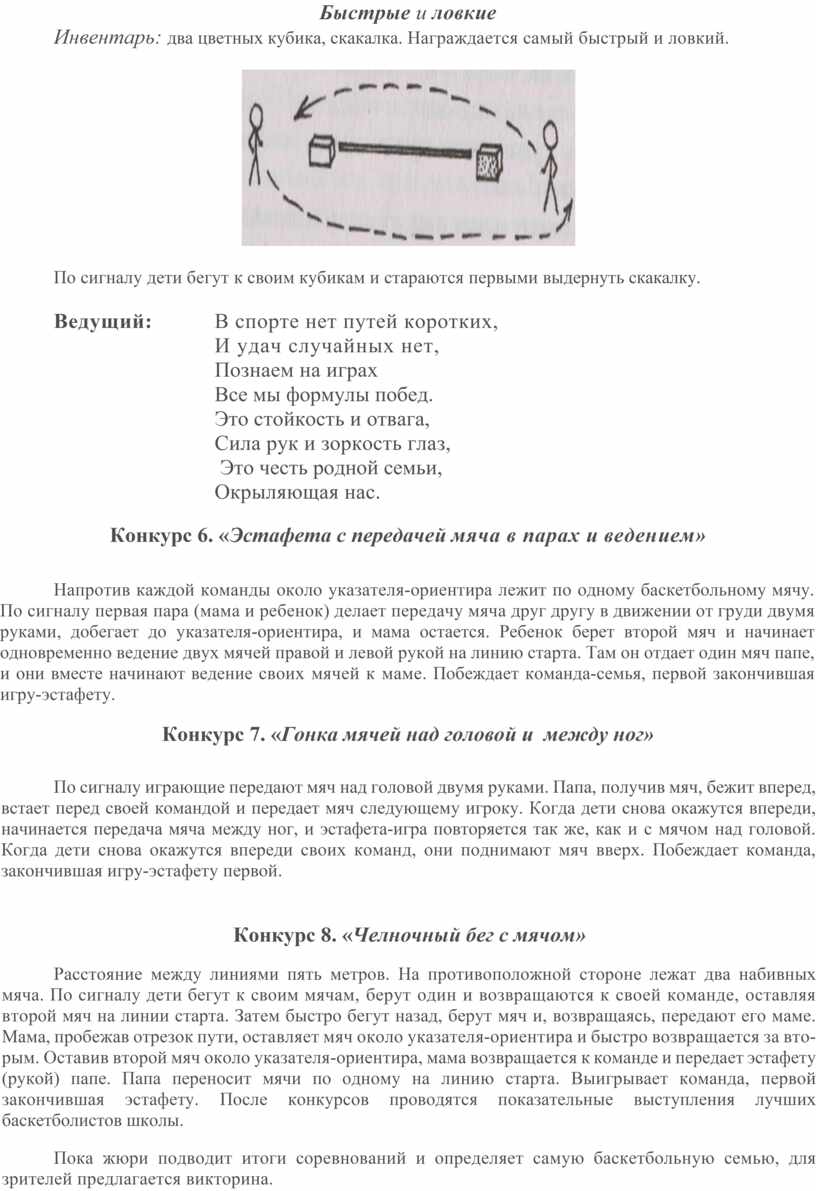 Быстрые и ловкие

Инвентарь: два цветных кубика, скакалка. Награждается самый быстрый и ловкий.

По сигналу дети бегут к своим кубикам и стараются первыми выдернуть скакалку.

Ведущий: В спорте нет путей коротких,
И удач случайных нет,
Познаем на играх
Все мы формулы побед.
Это стойкость и отвага,
Сила рук и зоркость глаз,
Это честь родной семьи,
Окрыляющая нас.

Конкурс 6. «Эстафета с передачей мяча в парах и ведением»

Напротив каждой команды около указателя-ориентира лежит по одному баскетбольному мячу. По сигналу первая пара (мама и ребенок) делает передачу мяча друг другу в движении от груди двумя руками, добегает до указателя-ориентира, и мама остается. Ребенок берет второй мяч и начинает одновременно ведение двух мячей правой и левой рукой на линию старта. Там он отдает один мяч папе, и они вместе начинают ведение своих мячей к маме. Побеждает команда-семья, первой закончившая игру-эстафету.

Конкурс 7. «Гонка мячей над головой и между ног»

По сигналу играющие передают мяч над головой двумя руками. Папа, получив мяч, бежит вперед, встает перед своей командой и передает мяч следующему игроку. Когда дети снова окажутся впереди, начинается передача мяча между ног, и эстафета-игра повторяется так же, как и с мячом над головой. Когда дети снова окажутся впереди своих команд, они поднимают мяч вверх. Побеждает команда, закончившая игру-эстафету первой.

Конкурс 8. «Челночный бег с мячом»

Расстояние между линиями пять метров. На противоположной стороне лежат два набивных мяча. По сигналу дети бегут к своим мячам, берут один и возвращаются к своей команде, оставляя второй мяч на линии старта. Затем быстро бегут назад, берут мяч и, возвращаясь, передают его маме. Мама, пробежав отрезок пути, оставляет мяч около указателя-ориентира и быстро возвращается за вторым. Оставив второй мяч около указателя-ориентира, мама возвращается к команде и передает эстафету (рукой) папе. Папа переносит мячи по одному на линию старта. Выигрывает команда, первой закончившая эстафету. После конкурсов проводятся показательные выступления лучших баскетболистов школы.

Пока жюри подводит итоги соревнований и определяет самую баскетбольную семью, для зрителей предлагается викторина.